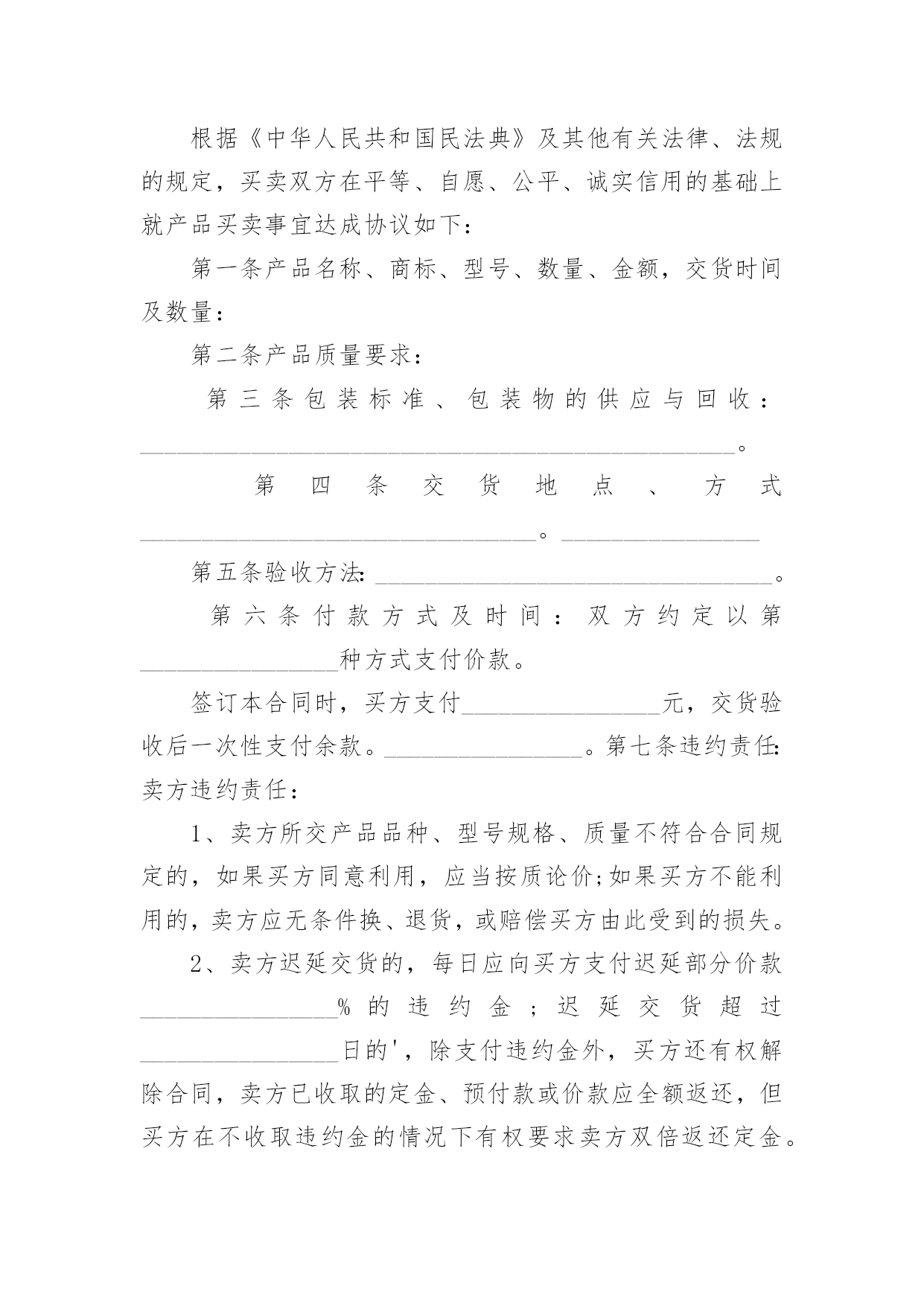 根据《中华人民共和国民法典》及其他有关法律、法规的规定，买卖双方在平等、自愿、公平、诚实信用的基础上就产品买卖事宜达成协议如下：

第一条产品名称、商标、型号、数量、金额，交货时间及数量：

第二条产品质量要求：

第三条包装标准、包装物的供应与回收：________________________________________________。

第四条交货地点、方式________________________________。________________

第五条验收方法：________________________________。

第六条付款方式及时间：双方约定以第________________种方式支付价款。

签订本合同时，买方支付________________元，交货验收后一次性支付余款。________________。第七条违约责任：卖方违约责任：

1、卖方所交产品品种、型号规格、质量不符合合同规定的，如果买方同意利用，应当按质论价;如果买方不能利用的，卖方应无条件换、退货，或赔偿买方由此受到的损失。

2、卖方迟延交货的，每日应向买方支付迟延部分价款________________%的违约金；迟延交货超过________________日的'，除支付违约金外，买方还有权解除合同，卖方已收取的定金、预付款或价款应全额返还，但买方在不收取违约金的情况下有权要求卖方双倍返还定金。